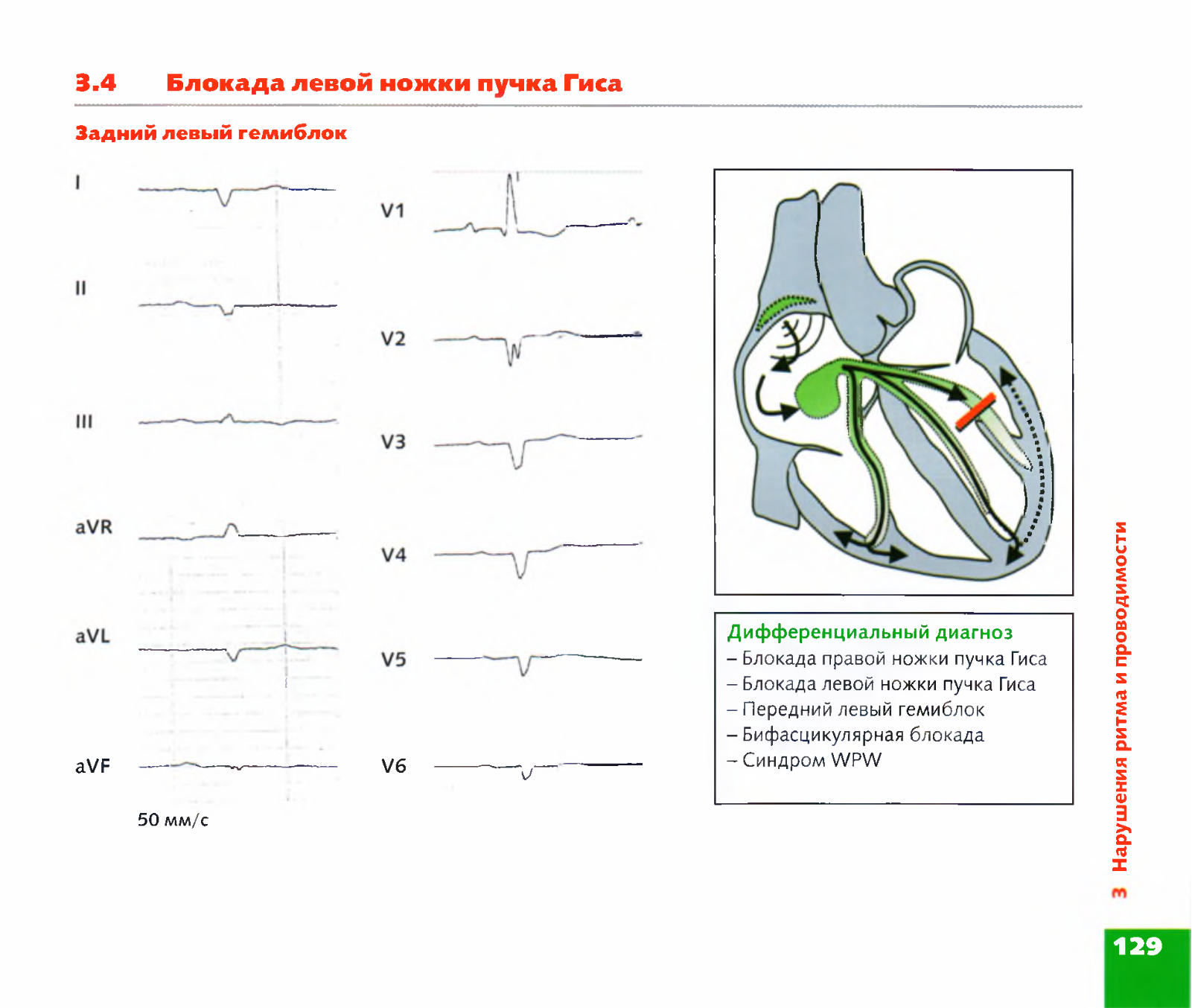 3.4 Блокада левой ножки пучка Гиса

Задний левый гемиблок

I

II

III

aVR

aVL

aVF

50 мм/с

V1

V2

V3

V4

V5

V6

Дифференциальный диагноз
– Блокада правой ножки пучка Гиса
– Блокада левой ножки пучка Гиса
– Передний левый гемиблок
– Бифасцикулярная блокада
– Синдром WPW

3 Нарушения ритма и проводимости

129